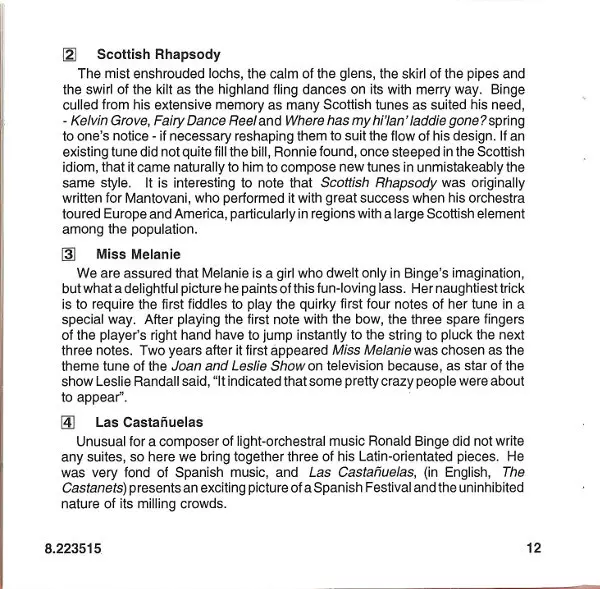 2 Scottish Rhapsody

The mist enshrouded lochs, the calm of the glens, the skirl of the pipes and the swirl of the kilt as the highland fling dances on its with merry way. Binge culled from his extensive memory as many Scottish tunes as suited his need, - Kelvin Grove, Fairy Dance Reel and Where has my hi'lan' laddie gone? spring to one's notice - if necessary reshaping them to suit the flow of his design. If an existing tune did not quite fill the bill, Ronnie found, once steeped in the Scottish idiom, that it came naturally to him to compose new tunes in unmistakeably the same style. It is interesting to note that Scottish Rhapsody was originally written for Mantovani, who performed it with great success when his orchestra toured Europe and America, particularly in regions with a large Scottish element among the population.

3 Miss Melanie

We are assured that Melanie is a girl who dwelt only in Binge's imagination, but what a delightful picture he paints of this fun-loving lass. Her naughtiest trick is to require the first fiddles to play the quirky first four notes of her tune in a special way. After playing the first note with the bow, the three spare fingers of the player's right hand have to jump instantly to the string to pluck the next three notes. Two years after it first appeared Miss Melanie was chosen as the theme tune of the Joan and Leslie Show on television because, as star of the show Leslie Randall said, "It indicated that some pretty crazy people were about to appear".

4 Las Castañuelas

Unusual for a composer of light-orchestral music Ronald Binge did not write any suites, so here we bring together three of his Latin-orientated pieces. He was very fond of Spanish music, and Las Castañuelas, (in English, The Castanets) presents an exciting picture of a Spanish Festival and the uninhibited nature of its milling crowds.

8.223515

12